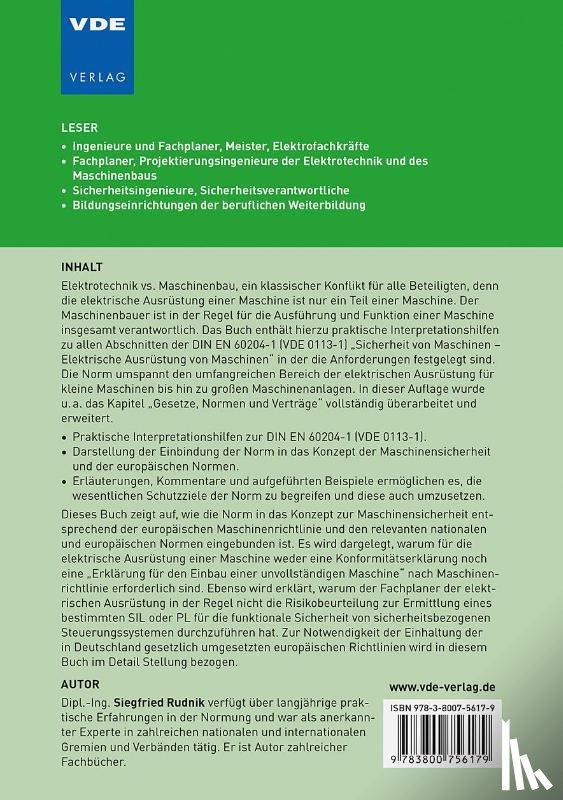 VDE
VERLAG

LESER
• Ingenieure und Fachplaner, Meister, Elektrofachkräfte
• Fachplaner, Projektierungsingenieure der Elektrotechnik und des Maschinenbaus
• Sicherheitsingenieure, Sicherheitsverantwortliche
• Bildungseinrichtungen der beruflichen Weiterbildung

INHALT
Elektrotechnik vs. Maschinenbau, ein klassischer Konflikt für alle Beteiligten, denn die elektrische Ausrüstung einer Maschine ist nur ein Teil einer Maschine. Der Maschinenbauer ist in der Regel für die Ausführung und Funktion einer Maschine insgesamt verantwortlich. Das Buch enthält hierzu praktische Interpretationshilfen zu allen Abschnitten der DIN EN 60204-1 (VDE 0113-1) „Sicherheit von Maschinen – Elektrische Ausrüstung von Maschinen" in der die Anforderungen festgelegt sind. Die Norm umspannt den umfangreichen Bereich der elektrischen Ausrüstung für kleine Maschinen bis hin zu großen Maschinenanlagen. In dieser Auflage wurde u. a. das Kapitel „Gesetze, Normen und Verträge" vollständig überarbeitet und erweitert.
• Praktische Interpretationshilfen zur DIN EN 60204-1 (VDE 0113-1).
• Darstellung der Einbindung der Norm in das Konzept der Maschinensicherheit und der europäischen Normen.
• Erläuterungen, Kommentare und aufgeführten Beispiele ermöglichen es, die wesentlichen Schutzziele der Norm zu begreifen und diese auch umzusetzen.

Dieses Buch zeigt auf, wie die Norm in das Konzept zur Maschinensicherheit entsprechend der europäischen Maschinenrichtlinie und den relevanten nationalen und europäischen Normen eingebunden ist. Es wird dargelegt, warum für die elektrische Ausrüstung einer Maschine weder eine Konformitätserklärung noch eine „Erklärung für den Einbau einer unvollständigen Maschine" nach Maschinenrichtlinie erforderlich sind. Ebenso wird erklärt, warum der Fachplaner der elektrischen Ausrüstung in der Regel nicht die Risikobeurteilung zur Ermittlung eines bestimmten SIL oder PL für die funktionale Sicherheit von sicherheitsbezogenen Steuerungssystemen durchzuführen hat. Zur Notwendigkeit der Einhaltung der in Deutschland gesetzlich umgesetzten europäischen Richtlinien wird in diesem Buch im Detail Stellung bezogen.

AUTOR
Dipl.-Ing. Siegfried Rudnik verfügt über langjährige praktische Erfahrungen in der Normung und war als anerkannter Experte in zahlreichen nationalen und internationalen Gremien und Verbänden tätig. Er ist Autor zahlreicher Fachbücher.

www.vde-verlag.de

ISBN 978-3-8007-5617-9

9 783800 756179